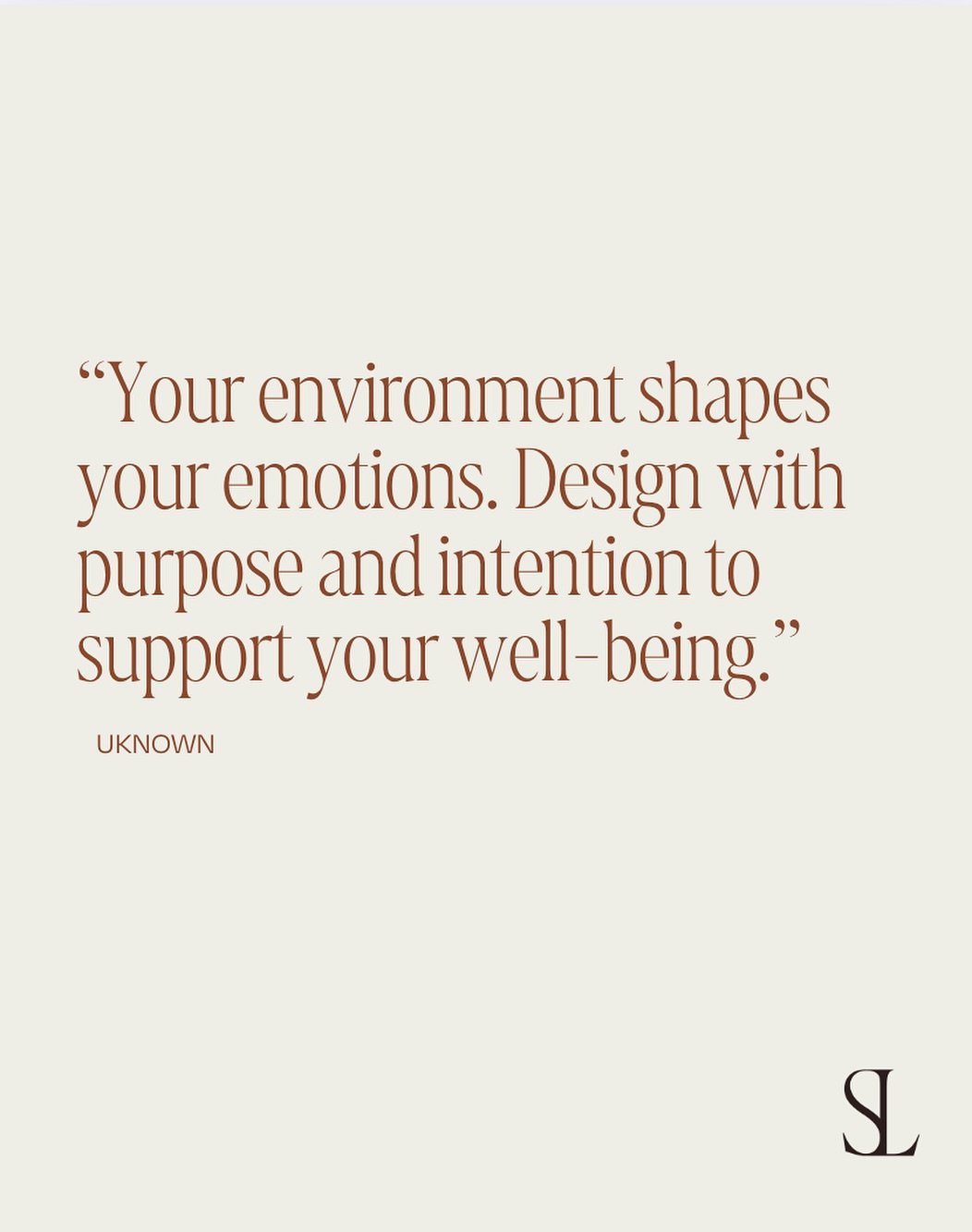 “Your environment shapes your emotions. Design with purpose and intention to support your well-being.”

UKNOWN

SL